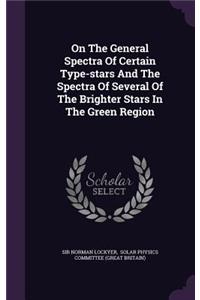 On The General Spectra Of Certain Type-stars And The Spectra Of Several Of The Brighter Stars In The Green Region

Scholar SELECT

SIR NORMAN LOCKYER, SOLAR PHYSICS COMMITTEE (GREAT BRITAIN)